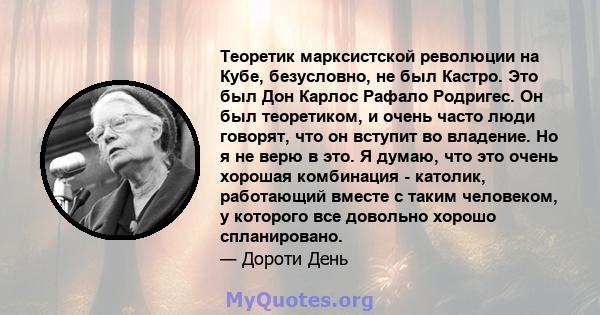 Теоретик марксистской революции на Кубе, безусловно, не был Кастро. Это был Дон Карлос Рафало Родригес. Он был теоретиком, и очень часто люди говорят, что он вступит во владение. Но я не верю в это. Я думаю, что это очень хорошая комбинация - католик, работающий вместе с таким человеком, у которого все довольно хорошо спланировано.
— Дороти День

MyQuotes.org